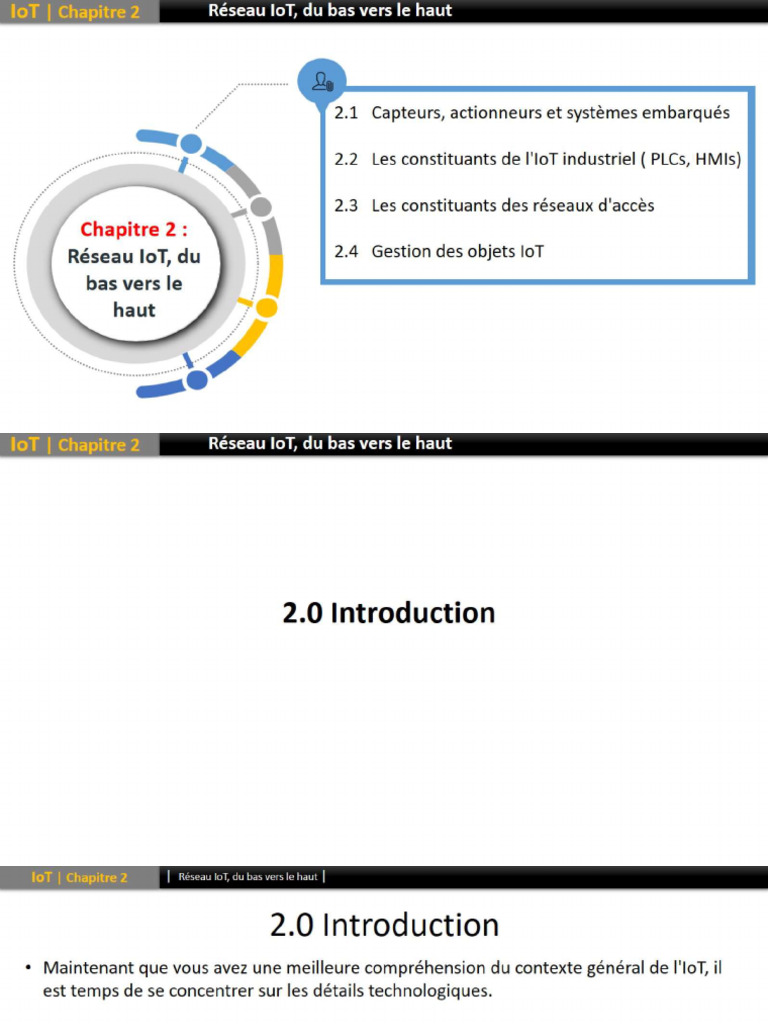 IoT | Chapitre 2
Réseau IoT, du bas vers le haut

Chapitre 2 :
Réseau IoT, du bas vers le haut

2.1 Capteurs, actionneurs et systèmes embarqués
2.2 Les constituants de l'IoT industriel ( PLCs, HMIs)
2.3 Les constituants des réseaux d'accès
2.4 Gestion des objets IoT

IoT | Chapitre 2
Réseau IoT, du bas vers le haut

2.0 Introduction

IoT | Chapitre 2
| Réseau IoT, du bas vers le haut |

2.0 Introduction

• Maintenant que vous avez une meilleure compréhension du contexte général de l'IoT, il est temps de se concentrer sur les détails technologiques.